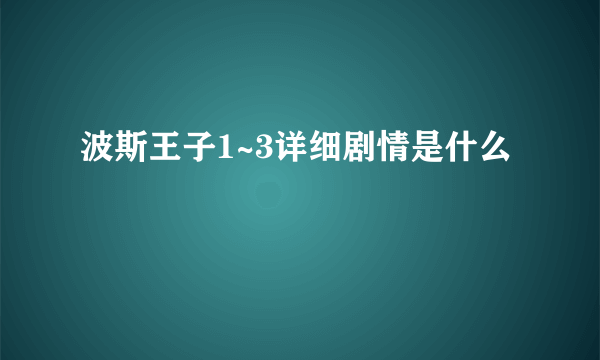 波斯王子1~3详细剧情是什么